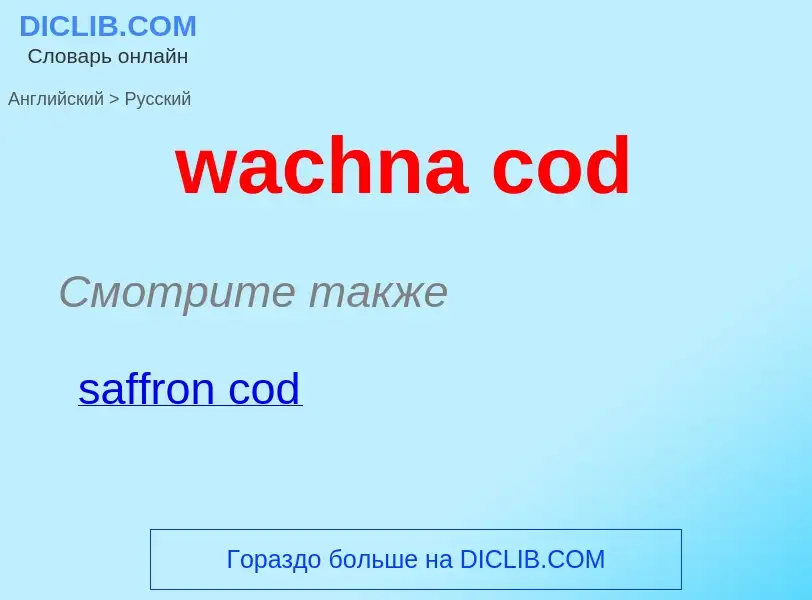 DICLIB.COM
Словарь онлайн

Английский > Русский

wachna cod

Смотрите также

saffron cod

Гораздо больше на DICLIB.COM